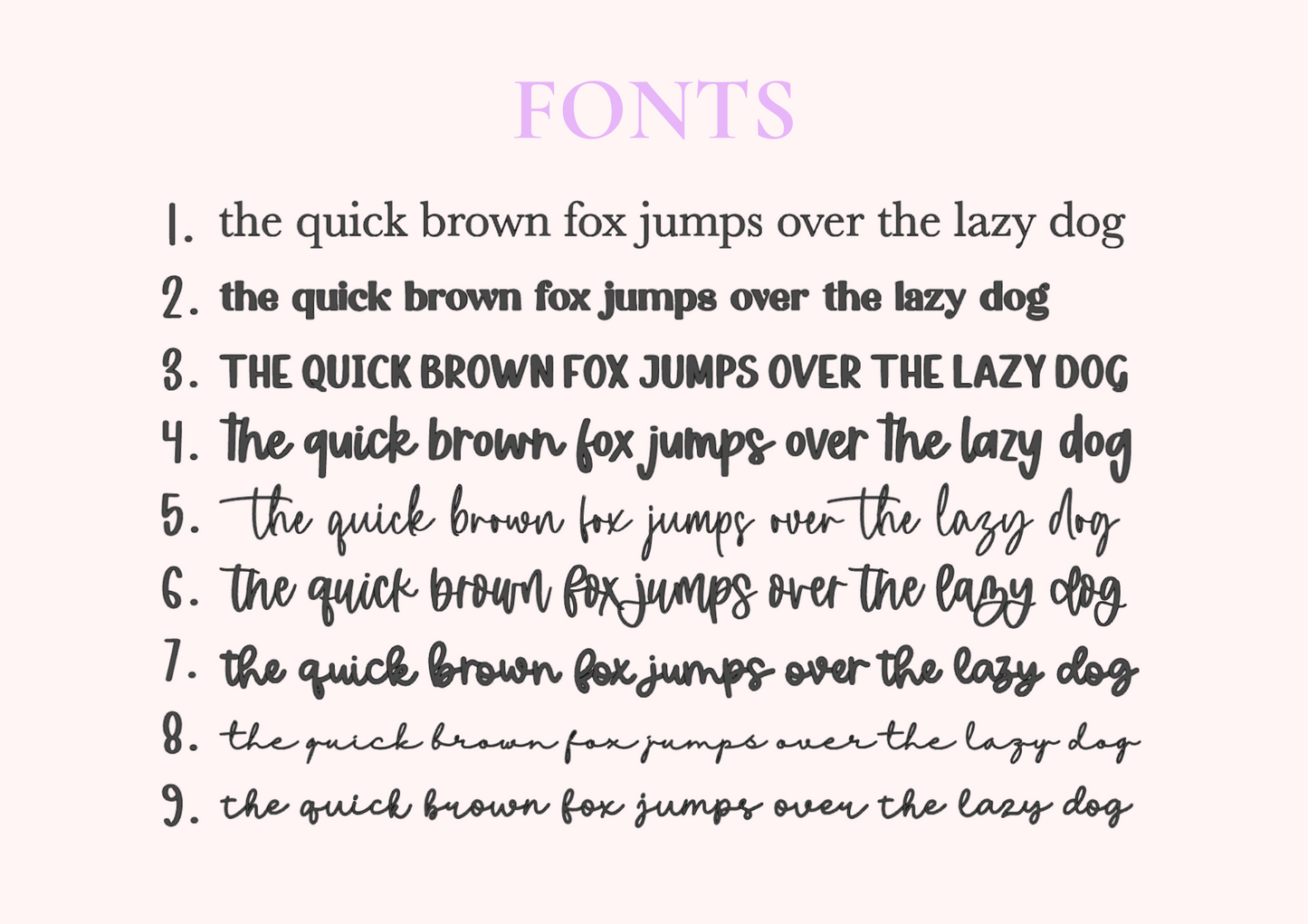 FONTS

1. the quick brown fox jumps over the lazy dog
2. the quick brown fox jumps over the lazy dog
3. THE QUICK BROWN FOX JUMPS OVER THE LAZY DOG
4. the quick brown fox jumps over the lazy dog
5. the quick brown fox jumps over the lazy dog
6. the quick brown fox jumps over the lazy dog
7. the quick brown fox jumps over the lazy dog
8. the quick brown fox jumps over the lazy dog
9. the quick brown fox jumps over the lazy dog